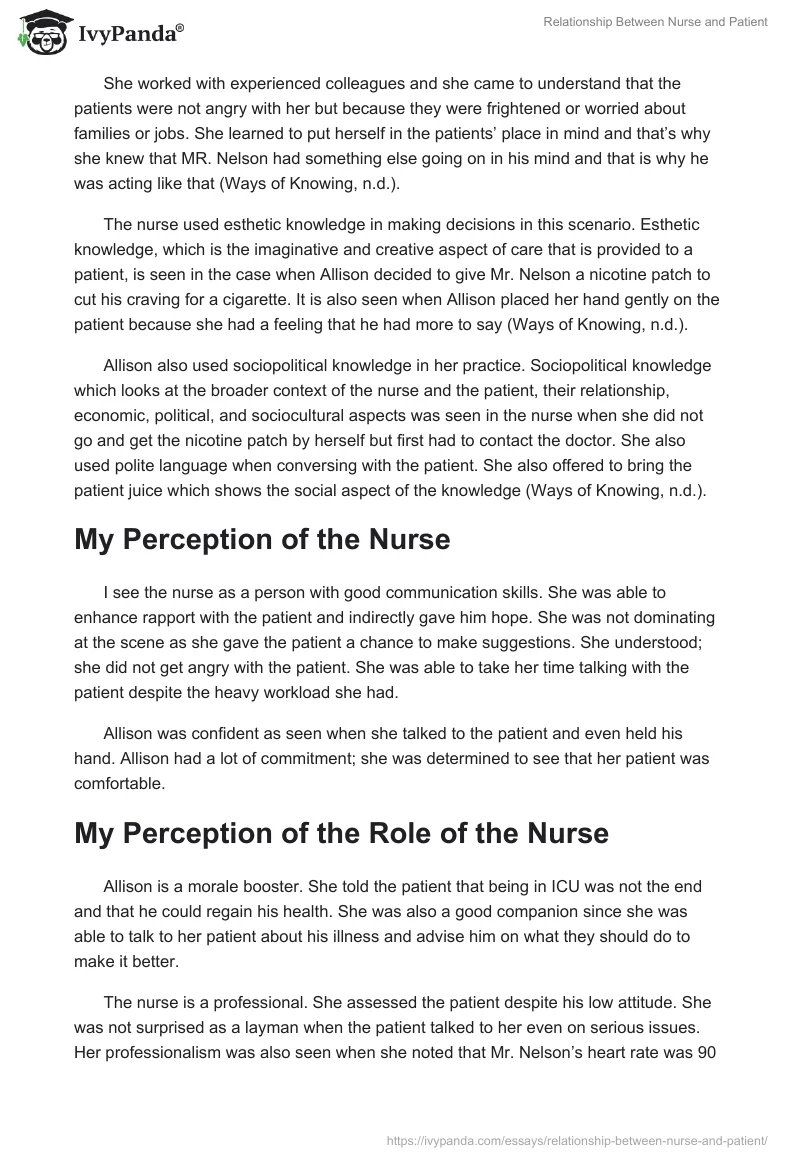 IvyPanda®

Relationship Between Nurse and Patient

She worked with experienced colleagues and she came to understand that the patients were not angry with her but because they were frightened or worried about families or jobs. She learned to put herself in the patients' place in mind and that's why she knew that MR. Nelson had something else going on in his mind and that is why he was acting like that (Ways of Knowing, n.d.).

The nurse used esthetic knowledge in making decisions in this scenario. Esthetic knowledge, which is the imaginative and creative aspect of care that is provided to a patient, is seen in the case when Allison decided to give Mr. Nelson a nicotine patch to cut his craving for a cigarette. It is also seen when Allison placed her hand gently on the patient because she had a feeling that he had more to say (Ways of Knowing, n.d.).

Allison also used sociopolitical knowledge in her practice. Sociopolitical knowledge which looks at the broader context of the nurse and the patient, their relationship, economic, political, and sociocultural aspects was seen in the nurse when she did not go and get the nicotine patch by herself but first had to contact the doctor. She also used polite language when conversing with the patient. She also offered to bring the patient juice which shows the social aspect of the knowledge (Ways of Knowing, n.d.).

My Perception of the Nurse

I see the nurse as a person with good communication skills. She was able to enhance rapport with the patient and indirectly gave him hope. She was not dominating at the scene as she gave the patient a chance to make suggestions. She understood; she did not get angry with the patient. She was able to take her time talking with the patient despite the heavy workload she had.

Allison was confident as seen when she talked to the patient and even held his hand. Allison had a lot of commitment; she was determined to see that her patient was comfortable.

My Perception of the Role of the Nurse

Allison is a morale booster. She told the patient that being in ICU was not the end and that he could regain his health. She was also a good companion since she was able to talk to her patient about his illness and advise him on what they should do to make it better.

The nurse is a professional. She assessed the patient despite his low attitude. She was not surprised as a layman when the patient talked to her even on serious issues. Her professionalism was also seen when she noted that Mr. Nelson's heart rate was 90

https://ivypanda.com/essays/relationship-between-nurse-and-patient/